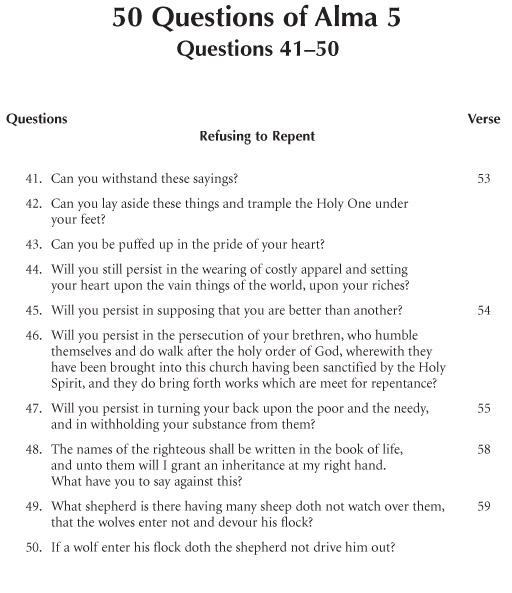 50 Questions of Alma 5
Questions 41–50

| Questions | Verse |
|---|---|
| Refusing to Repent | |
| 41. Can you withstand these sayings? | 53 |
| 42. Can you lay aside these things and trample the Holy One under your feet? | |
| 43. Can you be puffed up in the pride of your heart? | |
| 44. Will you still persist in the wearing of costly apparel and setting your heart upon the vain things of the world, upon your riches? | |
| 45. Will you persist in supposing that you are better than another? | 54 |
| 46. Will you persist in the persecution of your brethren, who humble themselves and do walk after the holy order of God, wherewith they have been brought into this church having been sanctified by the Holy Spirit, and they do bring forth works which are meet for repentance? | |
| 47. Will you persist in turning your back upon the poor and the needy, and in withholding your substance from them? | 55 |
| 48. The names of the righteous shall be written in the book of life, and unto them will I grant an inheritance at my right hand. What have you to say against this? | 58 |
| 49. What shepherd is there having many sheep doth not watch over them, that the wolves enter not and devour his flock? | 59 |
| 50. If a wolf enter his flock doth the shepherd not drive him out? | |